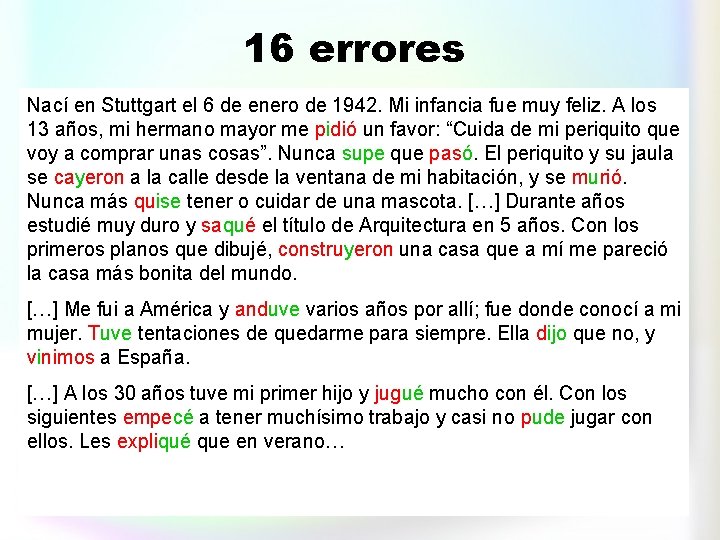 16 errores

Nací en Stuttgart el 6 de enero de 1942. Mi infancia fue muy feliz. A los 13 años, mi hermano mayor me pidió un favor: “Cuida de mi periquito que voy a comprar unas cosas”. Nunca supe que pasó. El periquito y su jaula se cayeron a la calle desde la ventana de mi habitación, y se murió. Nunca más quise tener o cuidar de una mascota. […] Durante años estudié muy duro y saqué el título de Arquitectura en 5 años. Con los primeros planos que dibujé, construyeron una casa que a mí me pareció la casa más bonita del mundo.

[…] Me fui a América y anduve varios años por allí; fue donde conocí a mi mujer. Tuve tentaciones de quedarme para siempre. Ella dijo que no, y vinimos a España.

[…] A los 30 años tuve mi primer hijo y jugué mucho con él. Con los siguientes empecé a tener muchísimo trabajo y casi no pude jugar con ellos. Les expliqué que en verano…